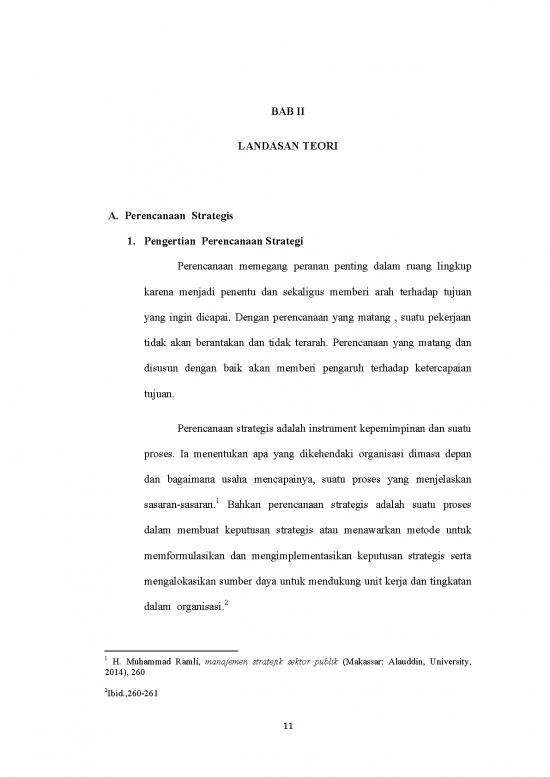 BAB II

LANDASAN TEORI

A. Perencanaan Strategis

1. Pengertian Perencanaan Strategi

Perencanaan memegang peranan penting dalam ruang lingkup karena menjadi penentu dan sekaligus memberi arah terhadap tujuan yang ingin dicapai. Dengan perencanaan yang matang , suatu pekerjaan tidak akan berantakan dan tidak terarah. Perencanaan yang matang dan disusun dengan baik akan memberi pengaruh terhadap ketercapaian tujuan.

Perencanaan strategis adalah instrument kepemimpinan dan suatu proses. Ia menentukan apa yang dikehendaki organisasi dimasa depan dan bagaimana usaha mencapainya, suatu proses yang menjelaskan sasaran-sasaran.$^1$ Bahkan perencanaan strategis adalah suatu proses dalam membuat keputusan strategis atau menawarkan metode untuk memformulasikan dan mengimplementasikan keputusan strategis serta mengalokasikan sumber daya untuk mendukung unit kerja dan tingkatan dalam organisasi.$^2$

$^1$ H. Muhammad Ramli, manajemen stratejik sektor publik (Makassar: Alauddin, University, 2014), 260

$^2$Ibid.,260-261

11